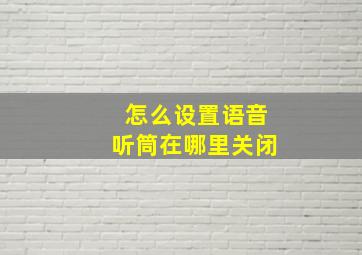 怎么设置语音
听筒在哪里关闭